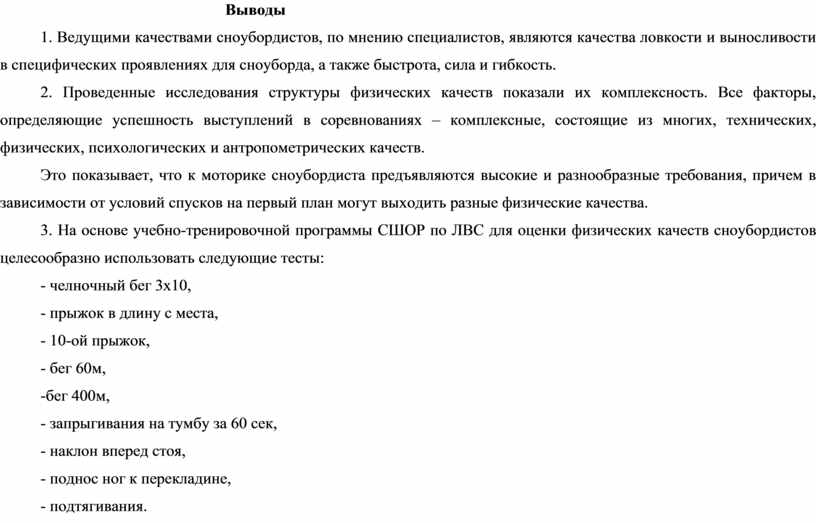 Выводы

1. Ведущими качествами сноубордистов, по мнению специалистов, являются качества ловкости и выносливости в специфических проявлениях для сноуборда, а также быстрота, сила и гибкость.

2. Проведенные исследования структуры физических качеств показали их комплексность. Все факторы, определяющие успешность выступлений в соревнованиях – комплексные, состоящие из многих, технических, физических, психологических и антропометрических качеств.

Это показывает, что к моторике сноубордиста предъявляются высокие и разнообразные требования, причем в зависимости от условий спусков на первый план могут выходить разные физические качества.

3. На основе учебно-тренировочной программы СШОР по ЛВС для оценки физических качеств сноубордистов целесообразно использовать следующие тесты:

- челночный бег 3х10,

- прыжок в длину с места,

- 10-ой прыжок,

- бег 60м,

-бег 400м,

- запрыгивания на тумбу за 60 сек,

- наклон вперед стоя,

- поднос ног к перекладине,

- подтягивания.